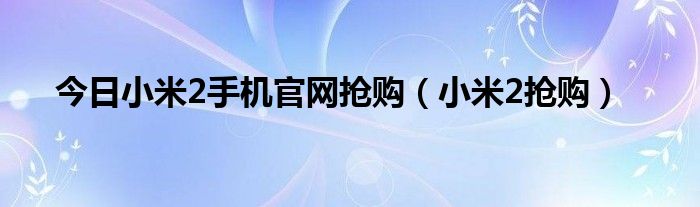 今日小米2手机官网抢购（小米2抢购）